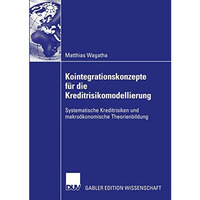 Matthias Wagatha

Kointegrationskonzepte für die Kreditrisikomodellierung

Systematische Kreditrisiken und makroökonomische Theorienbildung

DUV

GABLER EDITION WISSENSCHAFT